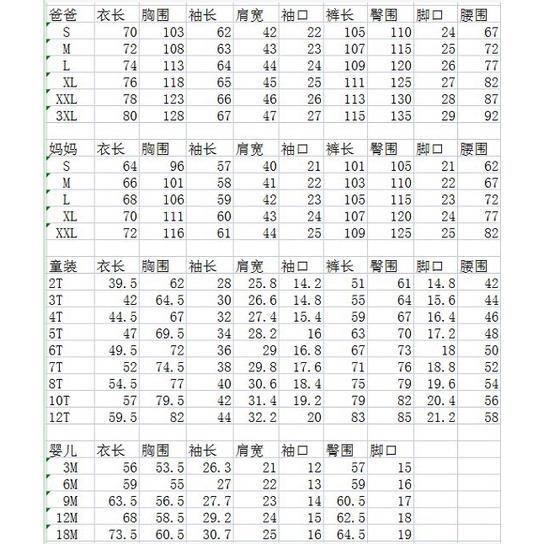 | 爸爸 | 衣长 | 胸围 | 袖长 | 肩宽 | 袖口 | 裤长 | 臀围 | 脚口 | 腰围 |
|---|---|---|---|---|---|---|---|---|---|
| S | 70 | 103 | 62 | 42 | 22 | 105 | 110 | 24 | 67 |
| M | 72 | 108 | 63 | 43 | 23 | 107 | 115 | 25 | 72 |
| L | 74 | 113 | 64 | 44 | 24 | 109 | 120 | 26 | 77 |
| XL | 76 | 118 | 65 | 45 | 25 | 111 | 125 | 27 | 82 |
| XXL | 78 | 123 | 66 | 46 | 26 | 113 | 130 | 28 | 87 |
| 3XL | 80 | 128 | 67 | 47 | 27 | 115 | 135 | 29 | 92 |

| 妈妈 | 衣长 | 胸围 | 袖长 | 肩宽 | 袖口 | 裤长 | 臀围 | 脚口 | 腰围 |
|---|---|---|---|---|---|---|---|---|---|
| S | 64 | 96 | 57 | 40 | 21 | 101 | 105 | 21 | 62 |
| M | 66 | 101 | 58 | 41 | 22 | 103 | 110 | 22 | 67 |
| L | 68 | 106 | 59 | 42 | 23 | 105 | 115 | 23 | 72 |
| XL | 70 | 111 | 60 | 43 | 24 | 107 | 120 | 24 | 77 |
| XXL | 72 | 116 | 61 | 44 | 25 | 109 | 125 | 25 | 82 |

| 童装 | 衣长 | 胸围 | 袖长 | 肩宽 | 袖口 | 裤长 | 臀围 | 脚口 | 腰围 |
|---|---|---|---|---|---|---|---|---|---|
| 2T | 39.5 | 62 | 28 | 25.8 | 14.2 | 51 | 61 | 14.8 | 42 |
| 3T | 42 | 64.5 | 30 | 26.6 | 14.8 | 55 | 64 | 15.6 | 44 |
| 4T | 44.5 | 67 | 32 | 27.4 | 15.4 | 59 | 67 | 16.4 | 46 |
| 5T | 47 | 69.5 | 34 | 28.2 | 16 | 63 | 70 | 17.2 | 48 |
| 6T | 49.5 | 72 | 36 | 29 | 16.8 | 67 | 73 | 18 | 50 |
| 7T | 52 | 74.5 | 38 | 29.8 | 17.6 | 71 | 76 | 18.8 | 52 |
| 8T | 54.5 | 77 | 40 | 30.6 | 18.4 | 75 | 79 | 19.6 | 54 |
| 10T | 57 | 79.5 | 42 | 31.4 | 19.2 | 79 | 82 | 20.4 | 56 |
| 12T | 59.5 | 82 | 44 | 32.2 | 20 | 83 | 85 | 21.2 | 58 |

| 婴儿 | 衣长 | 胸围 | 袖长 | 肩宽 | 袖口 | 臀围 | 脚口 |
|---|---|---|---|---|---|---|---|
| 3M | 56 | 53.5 | 26.3 | 21 | 12 | 57 | 15 |
| 6M | 59 | 55 | 27 | 22 | 13 | 59 | 16 |
| 9M | 63.5 | 56.5 | 27.7 | 23 | 14 | 60.5 | 17 |
| 12M | 68 | 58.5 | 29.2 | 24 | 15 | 62.5 | 18 |
| 18M | 73.5 | 60.5 | 30.7 | 25 | 16 | 64.5 | 19 |